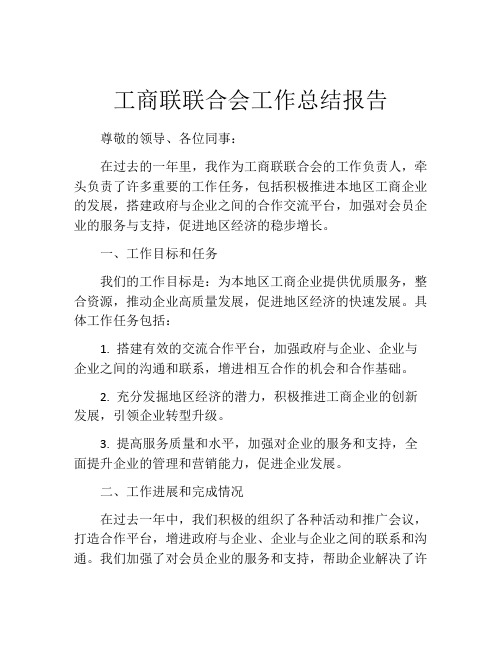 工商联联合会工作总结报告

尊敬的领导、各位同事：

在过去的一年里，我作为工商联联合会的工作负责人，牵头负责了许多重要的工作任务，包括积极推进本地区工商企业的发展，搭建政府与企业之间的合作交流平台，加强对会员企业的服务与支持，促进地区经济的稳步增长。

一、工作目标和任务

我们的工作目标是：为本地区工商企业提供优质服务，整合资源，推动企业高质量发展，促进地区经济的快速发展。具体工作任务包括：

1. 搭建有效的交流合作平台，加强政府与企业、企业与企业之间的沟通和联系，增进相互合作的机会和合作基础。

2. 充分发掘地区经济的潜力，积极推进工商企业的创新发展，引领企业转型升级。

3. 提高服务质量和水平，加强对企业的服务和支持，全面提升企业的管理和营销能力，促进企业发展。

二、工作进展和完成情况

在过去一年中，我们积极的组织了各种活动和推广会议，打造合作平台，增进政府与企业、企业与企业之间的联系和沟通。我们加强了对会员企业的服务和支持，帮助企业解决了许